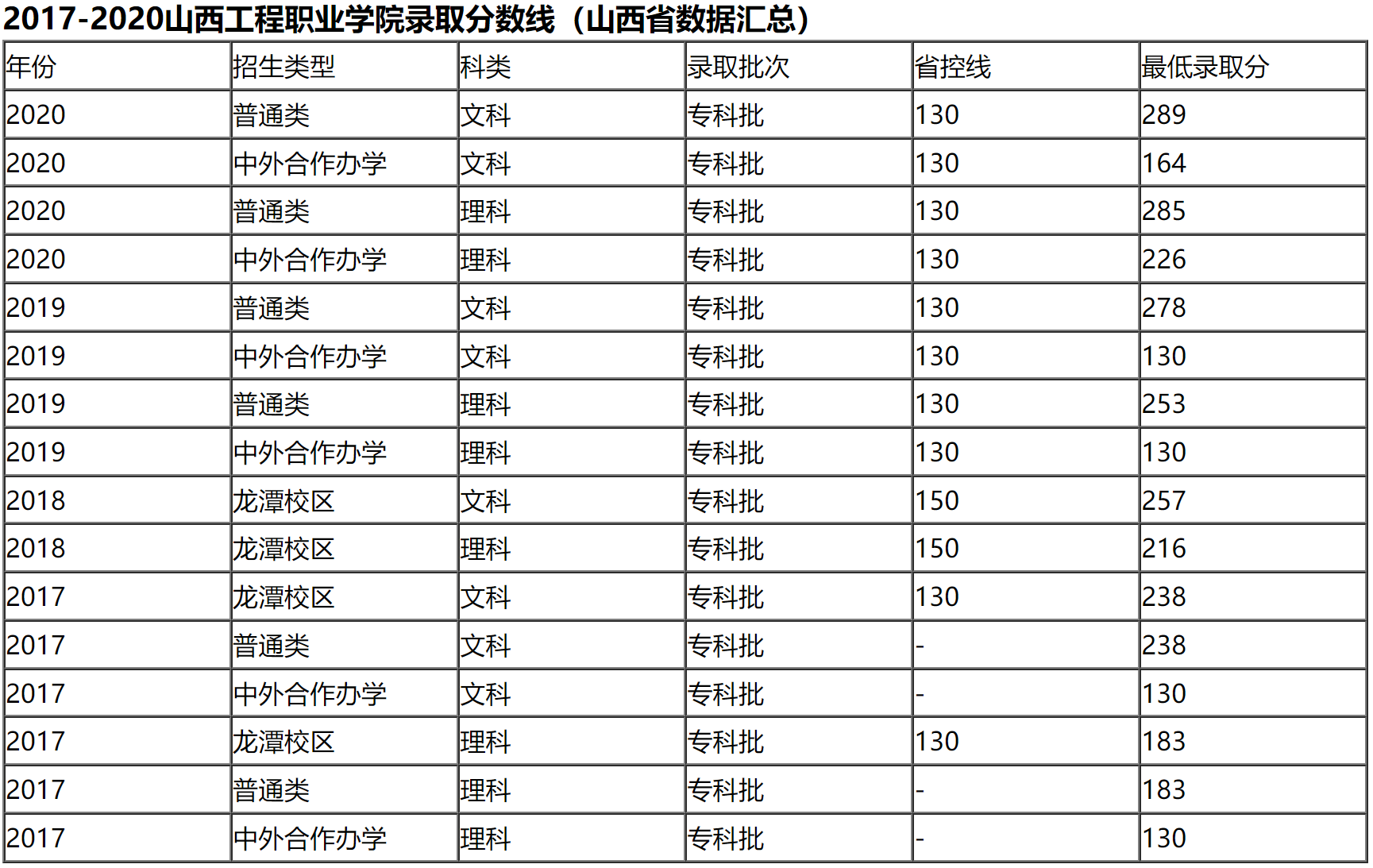 2017-2020山西工程职业学院录取分数线（山西省数据汇总）

| 年份 | 招生类型 | 科类 | 录取批次 | 省控线 | 最低录取分 |
|---|---|---|---|---|---|
| 2020 | 普通类 | 文科 | 专科批 | 130 | 289 |
| 2020 | 中外合作办学 | 文科 | 专科批 | 130 | 164 |
| 2020 | 普通类 | 理科 | 专科批 | 130 | 285 |
| 2020 | 中外合作办学 | 理科 | 专科批 | 130 | 226 |
| 2019 | 普通类 | 文科 | 专科批 | 130 | 278 |
| 2019 | 中外合作办学 | 文科 | 专科批 | 130 | 130 |
| 2019 | 普通类 | 理科 | 专科批 | 130 | 253 |
| 2019 | 中外合作办学 | 理科 | 专科批 | 130 | 130 |
| 2018 | 龙潭校区 | 文科 | 专科批 | 150 | 257 |
| 2018 | 龙潭校区 | 理科 | 专科批 | 150 | 216 |
| 2017 | 龙潭校区 | 文科 | 专科批 | 130 | 238 |
| 2017 | 普通类 | 文科 | 专科批 | - | 238 |
| 2017 | 中外合作办学 | 文科 | 专科批 | - | 130 |
| 2017 | 龙潭校区 | 理科 | 专科批 | 130 | 183 |
| 2017 | 普通类 | 理科 | 专科批 | - | 183 |
| 2017 | 中外合作办学 | 理科 | 专科批 | - | 130 |